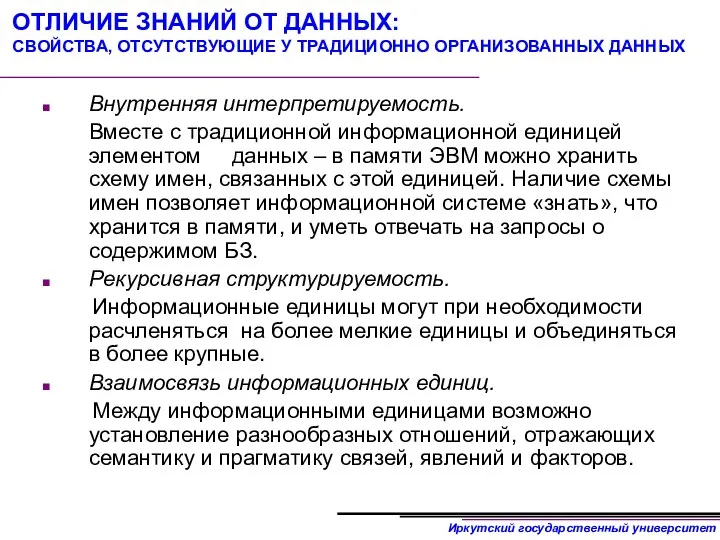 ОТЛИЧИЕ ЗНАНИЙ ОТ ДАННЫХ:
СВОЙСТВА, ОТСУТСТВУЮЩИЕ У ТРАДИЦИОННО ОРГАНИЗОВАННЫХ ДАННЫХ

Внутренняя интерпретируемость.
Вместе с традиционной информационной единицей элементом данных – в памяти ЭВМ можно хранить схему имен, связанных с этой единицей. Наличие схемы имен позволяет информационной системе «знать», что хранится в памяти, и уметь отвечать на запросы о содержимом БЗ.

Рекурсивная структурируемость.
Информационные единицы могут при необходимости расчленяться на более мелкие единицы и объединяться в более крупные.

Взаимосвязь информационных единиц.
Между информационными единицами возможно установление разнообразных отношений, отражающих семантику и прагматику связей, явлений и факторов.

Иркутский государственный университет